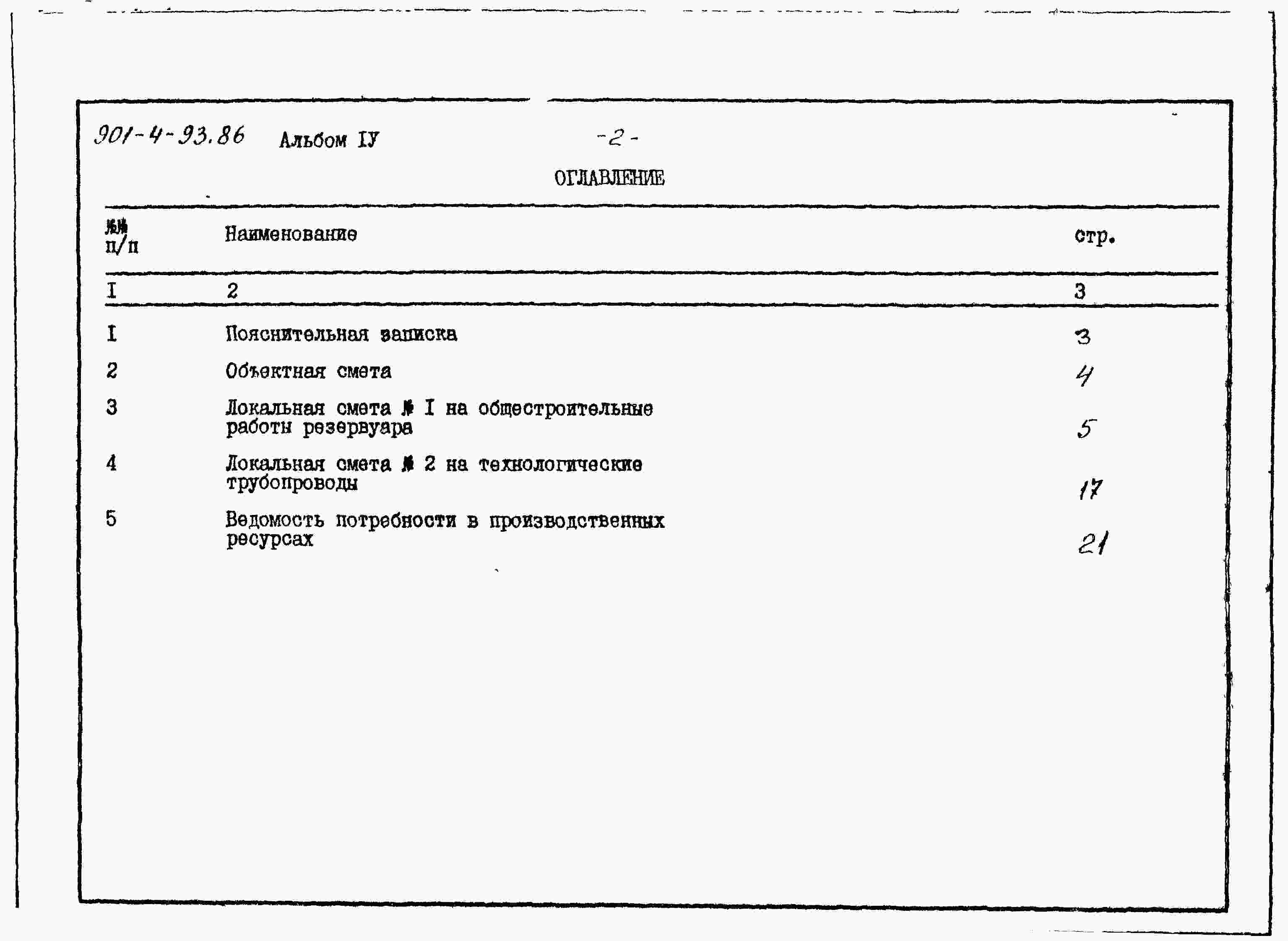 901-4-93.86 Альбом IУ -2-

ОГЛАВЛЕНИЕ

| №№ п/п | Наименование | стр. |
|---|---|---|
| I | 2 | 3 |
| I | Пояснительная записка | 3 |
| 2 | Объектная смета | 4 |
| 3 | Локальная смета № I на общестроительные работы резервуара | 5 |
| 4 | Локальная смета № 2 на технологические трубопроводы | 17 |
| 5 | Ведомость потребности в производственных ресурсах | 21 |